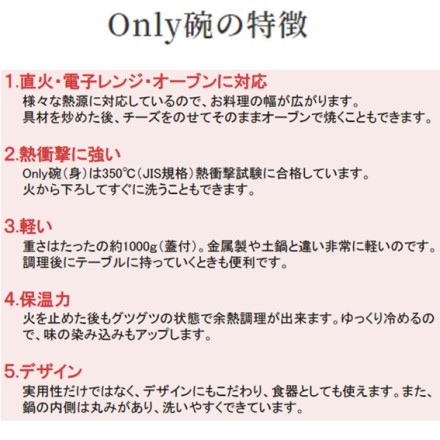 Only碗の特徴

1.直火・電子レンジ・オーブンに対応
様々な熱源に対応しているので、お料理の幅が広がります。
具材を炒めた後、チーズをのせてそのままオーブンで焼くこともできます。

2.熱衝撃に強い
Only碗（身）は350℃（JIS規格）熱衝撃試験に合格しています。
火から下ろしてすぐに洗うこともできます。

3.軽い
重さはたったの約1000g（蓋付）。金属製や土鍋と違い非常に軽いのです。
調理後にテーブルに持っていくときも便利です。

4.保温力
火を止めた後もグツグツの状態で余熱調理が出来ます。ゆっくり冷めるので、味の染み込みもアップします。

5.デザイン
実用性だけではなく、デザインにもこだわり、食器としても使えます。また、鍋の内側は丸みがあり、洗いやすくできています。